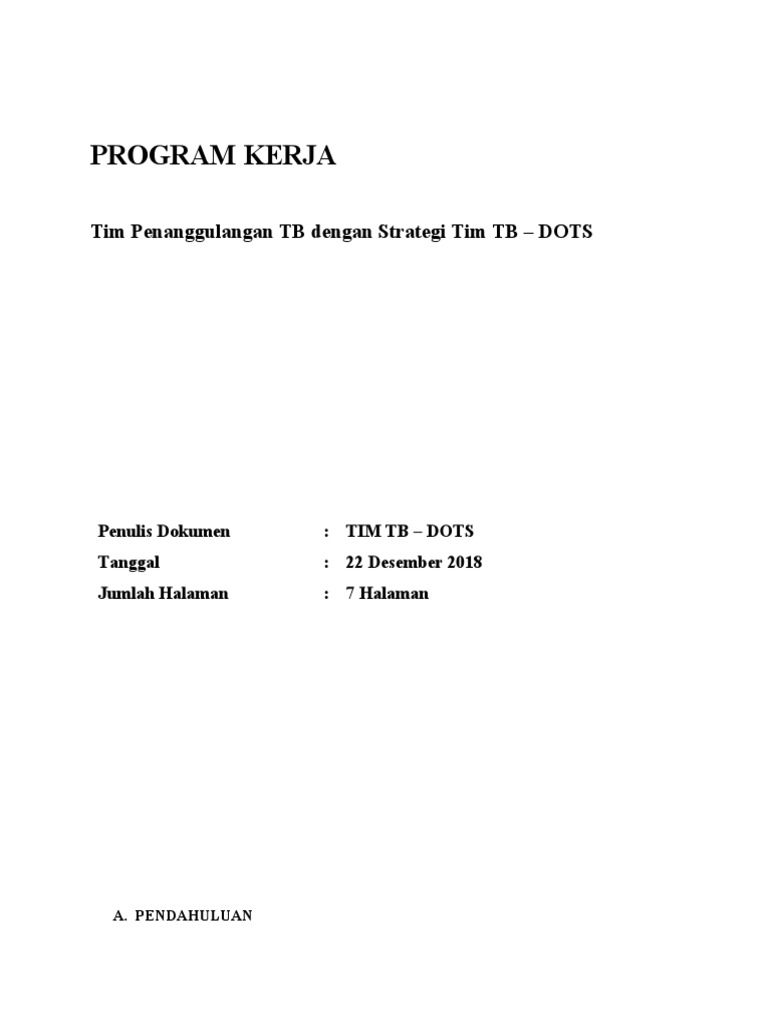 PROGRAM KERJA

Tim Penanggulangan TB dengan Strategi Tim TB – DOTS

Penulis Dokumen : TIM TB – DOTS
Tanggal : 22 Desember 2018
Jumlah Halaman : 7 Halaman

A. PENDAHULUAN